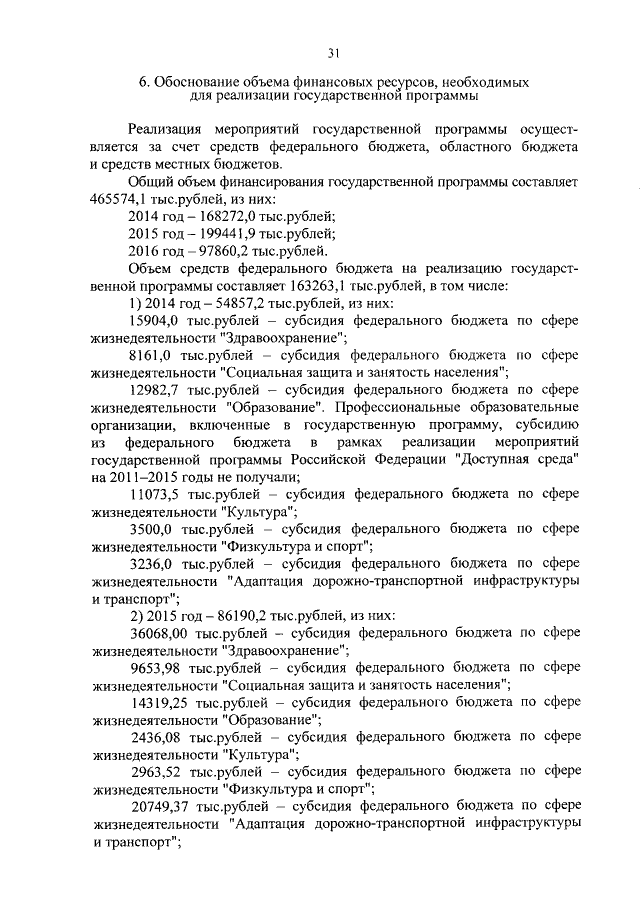 31

6. Обоснование объема финансовых ресурсов, необходимых для реализации государственной программы

Реализация мероприятий государственной программы осуществляется за счет средств федерального бюджета, областного бюджета и средств местных бюджетов.

Общий объем финансирования государственной программы составляет 465574,1 тыс.рублей, из них:

2014 год – 168272,0 тыс.рублей;

2015 год – 199441,9 тыс.рублей;

2016 год – 97860,2 тыс.рублей.

Объем средств федерального бюджета на реализацию государственной программы составляет 163263,1 тыс.рублей, в том числе:

1) 2014 год – 54857,2 тыс.рублей, из них:

15904,0 тыс.рублей – субсидия федерального бюджета по сфере жизнедеятельности "Здравоохранение";

8161,0 тыс.рублей – субсидия федерального бюджета по сфере жизнедеятельности "Социальная защита и занятость населения";

12982,7 тыс.рублей – субсидия федерального бюджета по сфере жизнедеятельности "Образование". Профессиональные образовательные организации, включенные в государственную программу, субсидию из федерального бюджета в рамках реализации мероприятий государственной программы Российской Федерации "Доступная среда" на 2011–2015 годы не получали;

11073,5 тыс.рублей – субсидия федерального бюджета по сфере жизнедеятельности "Культура";

3500,0 тыс.рублей – субсидия федерального бюджета по сфере жизнедеятельности "Физкультура и спорт";

3236,0 тыс.рублей – субсидия федерального бюджета по сфере жизнедеятельности "Адаптация дорожно-транспортной инфраструктуры и транспорт";

2) 2015 год – 86190,2 тыс.рублей, из них:

36068,00 тыс.рублей – субсидия федерального бюджета по сфере жизнедеятельности "Здравоохранение";

9653,98 тыс.рублей – субсидия федерального бюджета по сфере жизнедеятельности "Социальная защита и занятость населения";

14319,25 тыс.рублей – субсидия федерального бюджета по сфере жизнедеятельности "Образование";

2436,08 тыс.рублей – субсидия федерального бюджета по сфере жизнедеятельности "Культура";

2963,52 тыс.рублей – субсидия федерального бюджета по сфере жизнедеятельности "Физкультура и спорт";

20749,37 тыс.рублей – субсидия федерального бюджета по сфере жизнедеятельности "Адаптация дорожно-транспортной инфраструктуры и транспорт";